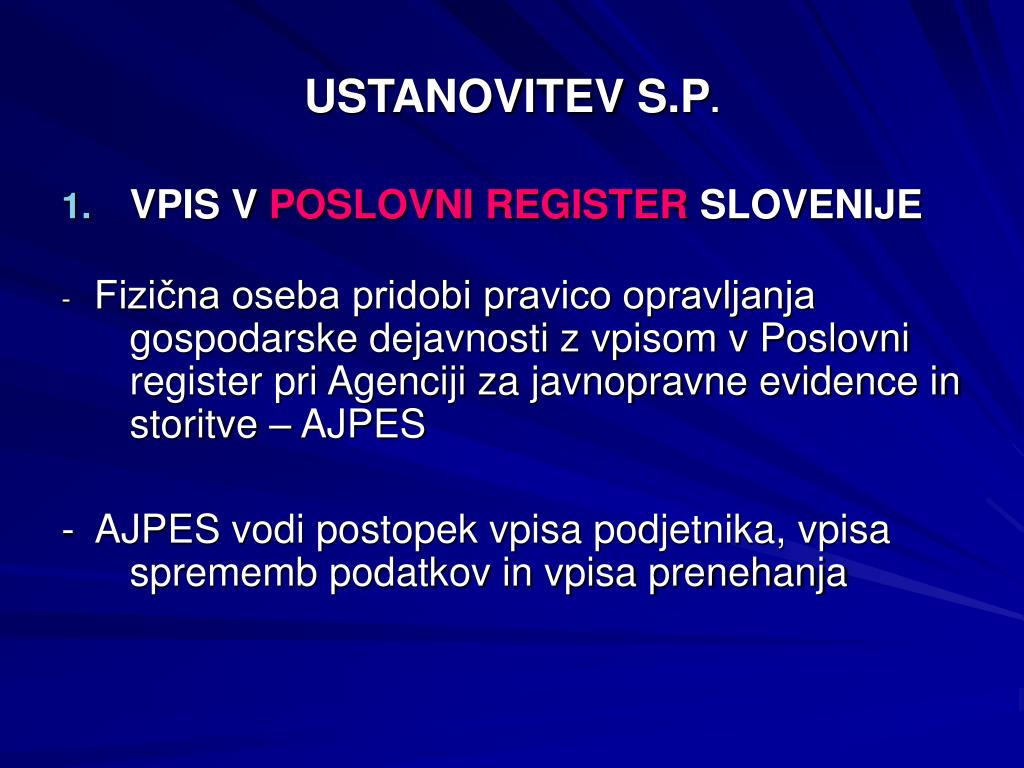 USTANOVITEV S.P.

1. VPIS V POSLOVNI REGISTER SLOVENIJE

- Fizična oseba pridobi pravico opravljanja gospodarske dejavnosti z vpisom v Poslovni register pri Agenciji za javnopravne evidence in storitve – AJPES

- AJPES vodi postopek vpisa podjetnika, vpisa sprememb podatkov in vpisa prenehanja